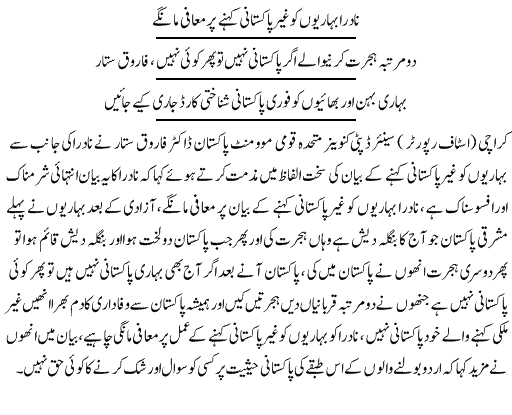 نادرا بہاریوں کو غیر پاکستانی کہنے پر معافی مانگے

دو مرتبہ ہجرت کرنیوالے اگر پاکستانی نہیں تو پھر کوئی نہیں، فاروق ستار

بہاری بہن اور بھائیوں کو فوری پاکستانی شناختی کارڈ جاری کیے جائیں

کراچی (اسٹاف رپورٹر) سینئر ڈپٹی کنوینر متحدہ قومی موومنٹ پاکستان ڈاکٹر فاروق ستار نے نادرا کی جانب سے بہاریوں کو غیر پاکستانی کہنے کے بیان کی سخت الفاظ میں مذمت کرتے ہوئے کہا کہ نادرا کا یہ بیان انتہائی شرمناک اور افسوسناک ہے، نادرا بہاریوں کو غیر پاکستانی کہنے کے بیان پر معافی مانگے، آزادی کے بعد بہاریوں نے پہلے مشرقی پاکستان جو آج کا بنگلہ دیش ہے وہاں ہجرت کی اور پھر جب پاکستان دولخت ہوا اور بنگلہ دیش قائم ہوا تو پھر دوسری ہجرت انھوں نے پاکستان میں کی، پاکستان آنے بعد اگر آج بھی بہاری پاکستانی نہیں ہیں تو پھر کوئی پاکستانی نہیں ہے جنھوں نے دو مرتبہ قربانیاں دیں ہجرتیں کیں اور ہمیشہ پاکستان سے وفاداری کا دم بھرا انھیں غیر ملکی کہنے والے خود پاکستانی نہیں، نادرا کو بہاریوں کو غیر پاکستانی کہنے کے عمل پر معافی مانگی چاہیے، بیان میں انھوں نے مزید کہا کہ اردو بولنے والوں کے اس طبقے کی پاکستانی حیثیت پر کسی کو سوال اور شک کرنے کا کوئی حق نہیں۔